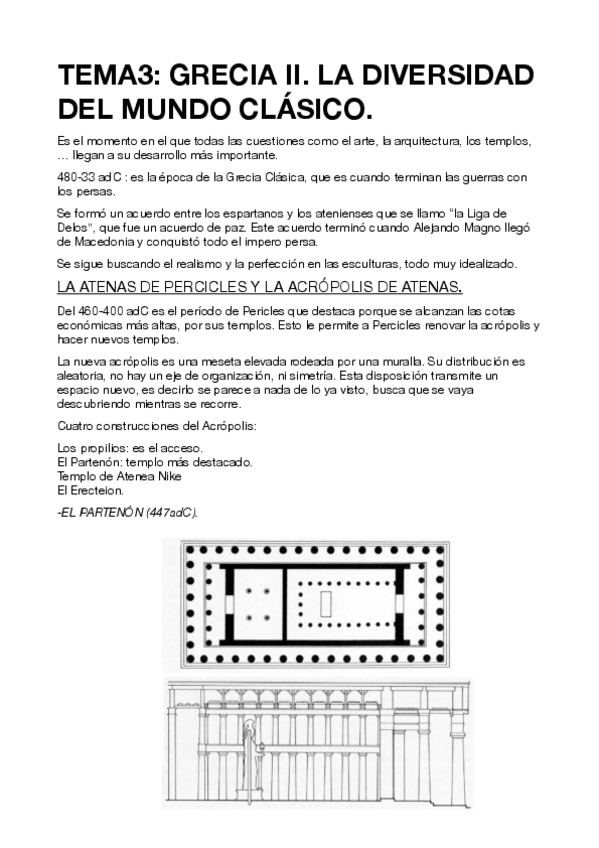 TEMA3: GRECIA II. LA DIVERSIDAD DEL MUNDO CLÁSICO.

Es el momento en el que todas las cuestiones como el arte, la arquitectura, los templos, … llegan a su desarrollo más importante.

480-33 adC : es la época de la Grecia Clásica, que es cuando terminan las guerras con los persas.

Se formó un acuerdo entre los espartanos y los atenienses que se llamo "la Liga de Delos", que fue un acuerdo de paz. Este acuerdo terminó cuando Alejando Magno llegó de Macedonia y conquistó todo el impero persa.

Se sigue buscando el realismo y la perfección en las esculturas, todo muy idealizado.

LA ATENAS DE PERCICLES Y LA ACRÓPOLIS DE ATENAS.

Del 460-400 adC es el período de Pericles que destaca porque se alcanzan las cotas económicas más altas, por sus templos. Esto le permite a Percicles renovar la acrópolis y hacer nuevos templos.

La nueva acrópolis es una meseta elevada rodeada por una muralla. Su distribución es aleatoria, no hay un eje de organización, ni simetría. Esta disposición transmite un espacio nuevo, es decirlo se parece a nada de lo ya visto, busca que se vaya descubriendo mientras se recorre.

Cuatro construcciones del Acrópolis:

Los propilios: es el acceso.
El Partenón: templo más destacado.
Templo de Atenea Nike
El Erecteion.

-EL PARTENÓN (447adC).